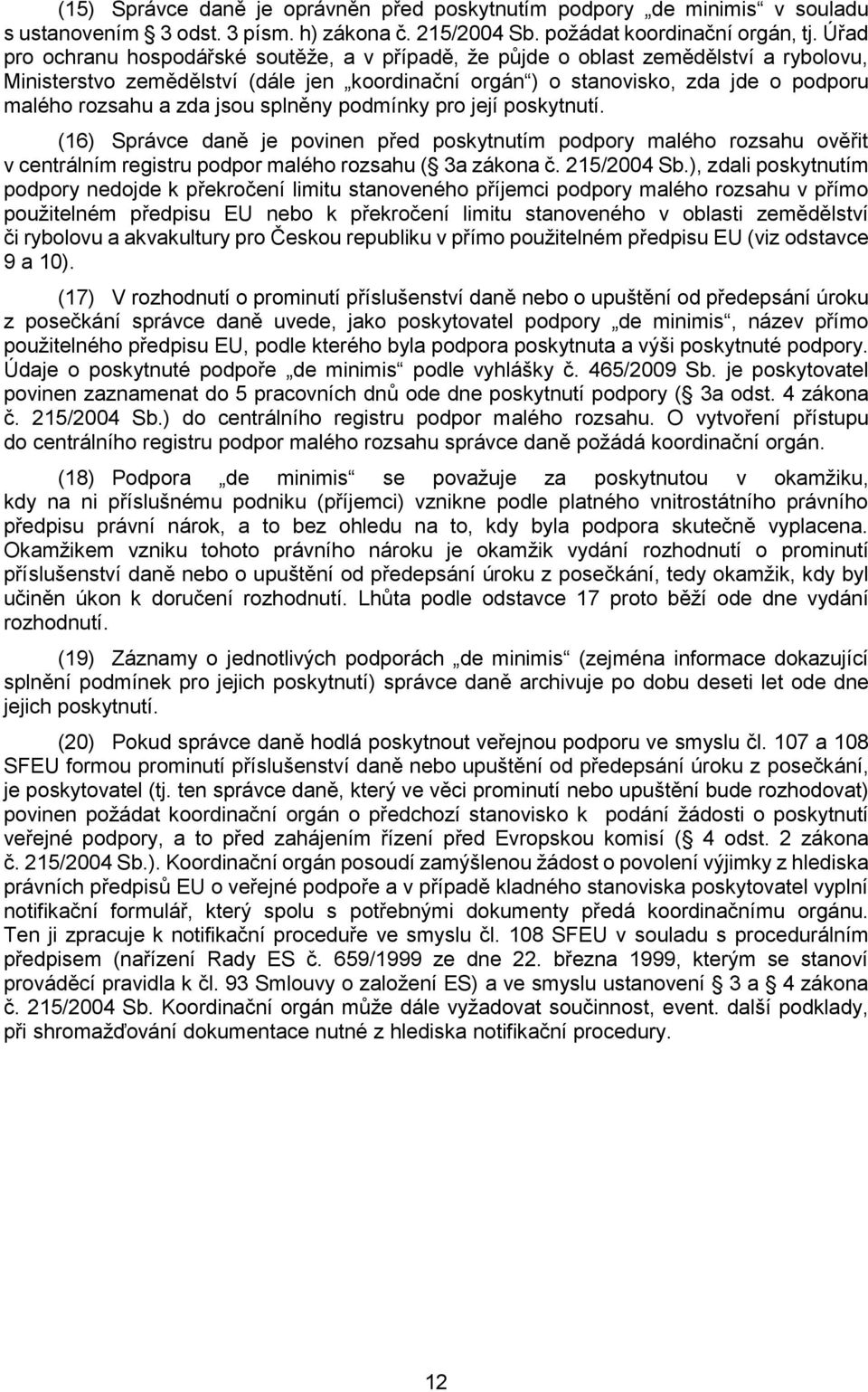 (15) Správce daně je oprávněn před poskytnutím podpory „de minimis“ v souladu s ustanovením § 3 odst. 3 písm. h) zákona č. 215/2004 Sb. požádat koordinační orgán, tj. Úřad pro ochranu hospodářské soutěže, a v případě, že půjde o oblast zemědělství a rybolovu, Ministerstvo zemědělství (dále jen „koordinační orgán“) o stanovisko, zda jde o podporu malého rozsahu a zda jsou splněny podmínky pro její poskytnutí.

(16) Správce daně je povinen před poskytnutím podpory malého rozsahu ověřit v centrálním registru podpor malého rozsahu (§ 3a zákona č. 215/2004 Sb.), zdali poskytnutím podpory nedojde k překročení limitu stanoveného příjemci podpory malého rozsahu v přímo použitelném předpisu EU nebo k překročení limitu stanoveného v oblasti zemědělství či rybolovu a akvakultury pro Českou republiku v přímo použitelném předpisu EU (viz odstavce 9 a 10).

(17) V rozhodnutí o prominutí příslušenství daně nebo o upuštění od předepsání úroku z posečkání správce daně uvede, jako poskytovatel podpory „de minimis“, název přímo použitelného předpisu EU, podle kterého byla podpora poskytnuta a výši poskytnuté podpory. Údaje o poskytnuté podpoře „de minimis“ podle vyhlášky č. 465/2009 Sb. je poskytovatel povinen zaznamenat do 5 pracovních dnů ode dne poskytnutí podpory (§ 3a odst. 4 zákona č. 215/2004 Sb.) do centrálního registru podpor malého rozsahu. O vytvoření přístupu do centrálního registru podpor malého rozsahu správce daně požádá koordinační orgán.

(18) Podpora „de minimis“ se považuje za poskytnutou v okamžiku, kdy na ni příslušnému podniku (příjemci) vznikne podle platného vnitrostátního právního předpisu právní nárok, a to bez ohledu na to, kdy byla podpora skutečně vyplacena. Okamžikem vzniku tohoto právního nároku je okamžik vydání rozhodnutí o prominutí příslušenství daně nebo o upuštění od předepsání úroku z posečkání, tedy okamžik, kdy byl učiněn úkon k doručení rozhodnutí. Lhůta podle odstavce 17 proto běží ode dne vydání rozhodnutí.

(19) Záznamy o jednotlivých podporách „de minimis“ (zejména informace dokazující splnění podmínek pro jejich poskytnutí) správce daně archivuje po dobu deseti let ode dne jejich poskytnutí.

(20) Pokud správce daně hodlá poskytnout veřejnou podporu ve smyslu čl. 107 a 108 SFEU formou prominutí příslušenství daně nebo upuštění od předepsání úroku z posečkání, je poskytovatel (tj. ten správce daně, který ve věci prominutí nebo upuštění bude rozhodovat) povinen požádat koordinační orgán o předchozí stanovisko k podání žádosti o poskytnutí veřejné podpory, a to před zahájením řízení před Evropskou komisí (§ 4 odst. 2 zákona č. 215/2004 Sb.). Koordinační orgán posoudí zamýšlenou žádost o povolení výjimky z hlediska právních předpisů EU o veřejné podpoře a v případě kladného stanoviska poskytovatel vyplní notifikační formulář, který spolu s potřebnými dokumenty předá koordinačnímu orgánu. Ten ji zpracuje k notifikační proceduře ve smyslu čl. 108 SFEU v souladu s procedurálním předpisem (nařízení Rady ES č. 659/1999 ze dne 22. března 1999, kterým se stanoví prováděcí pravidla k čl. 93 Smlouvy o založení ES) a ve smyslu ustanovení § 3 a § 4 zákona č. 215/2004 Sb. Koordinační orgán může dále vyžadovat součinnost, event. další podklady, při shromažďování dokumentace nutné z hlediska notifikační procedury.

12